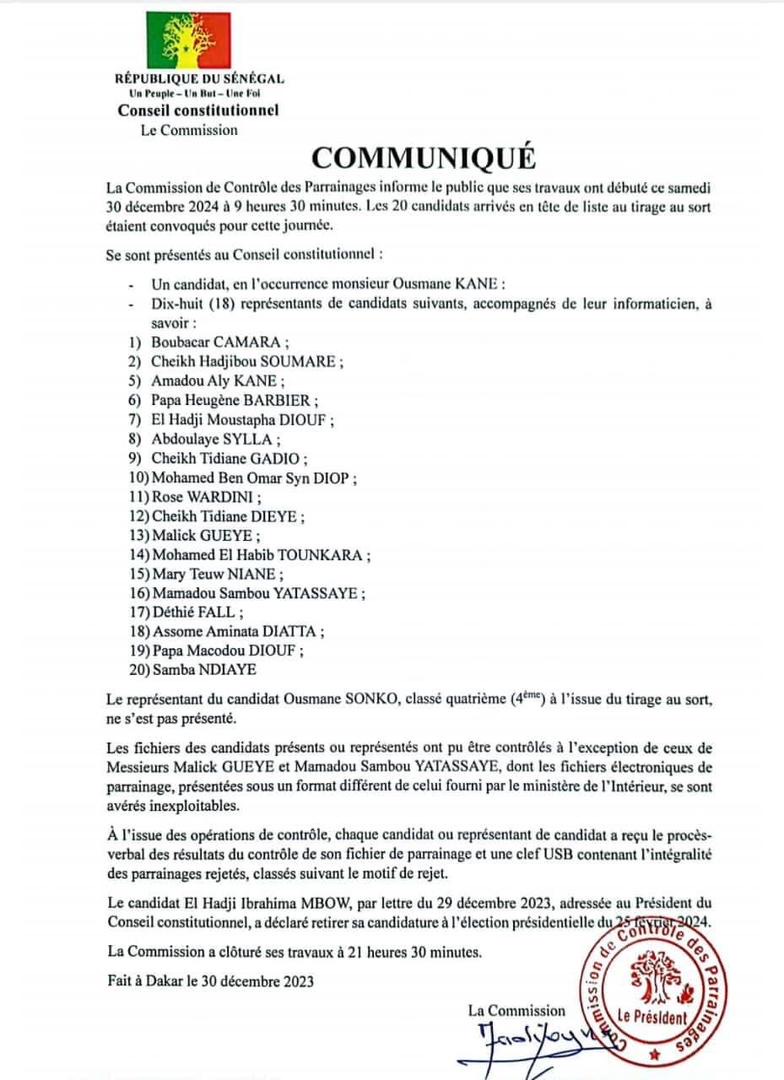 RÉPUBLIQUE DU SÉNÉGAL
Un Peuple – Un But – Une Foi
Conseil constitutionnel
Le Commission

COMMUNIQUÉ

La Commission de Contrôle des Parrainages informe le public que ses travaux ont débuté ce samedi 30 décembre 2024 à 9 heures 30 minutes. Les 20 candidats arrivés en tête de liste au tirage au sort étaient convoqués pour cette journée.

Se sont présentés au Conseil constitutionnel :

- Un candidat, en l'occurrence monsieur Ousmane KANE :
- Dix-huit (18) représentants de candidats suivants, accompagnés de leur informaticien, à savoir :

1) Boubacar CAMARA ;
2) Cheikh Hadjibou SOUMARE ;
5) Amadou Aly KANE ;
6) Papa Heugène BARBIER ;
7) El Hadji Moustapha DIOUF ;
8) Abdoulaye SYLLA ;
9) Cheikh Tidiane GADIO ;
10) Mohamed Ben Omar Syn DIOP ;
11) Rose WARDINI ;
12) Cheikh Tidiane DIEYE ;
13) Malick GUEYE ;
14) Mohamed El Habib TOUNKARA ;
15) Mary Teuw NIANE ;
16) Mamadou Sambou YATASSAYE ;
17) Déthié FALL ;
18) Assome Aminata DIATTA ;
19) Papa Macodou DIOUF ;
20) Samba NDIAYE

Le représentant du candidat Ousmane SONKO, classé quatrième ($4^{ème}$) à l'issue du tirage au sort, ne s'est pas présenté.

Les fichiers des candidats présents ou représentés ont pu être contrôlés à l'exception de ceux de Messieurs Malick GUEYE et Mamadou Sambou YATASSAYE, dont les fichiers électroniques de parrainage, présentées sous un format différent de celui fourni par le ministère de l'Intérieur, se sont avérés inexploitables.

À l'issue des opérations de contrôle, chaque candidat ou représentant de candidat a reçu le procès-verbal des résultats du contrôle de son fichier de parrainage et une clef USB contenant l'intégralité des parrainages rejetés, classés suivant le motif de rejet.

Le candidat El Hadji Ibrahima MBOW, par lettre du 29 décembre 2023, adressée au Président du Conseil constitutionnel, a déclaré retirer sa candidature à l'élection présidentielle du 25 février 2024.

La Commission a clôturé ses travaux à 21 heures 30 minutes.

Fait à Dakar le 30 décembre 2023

La Commission

Commission de Contrôle des Parrainages
Le Président